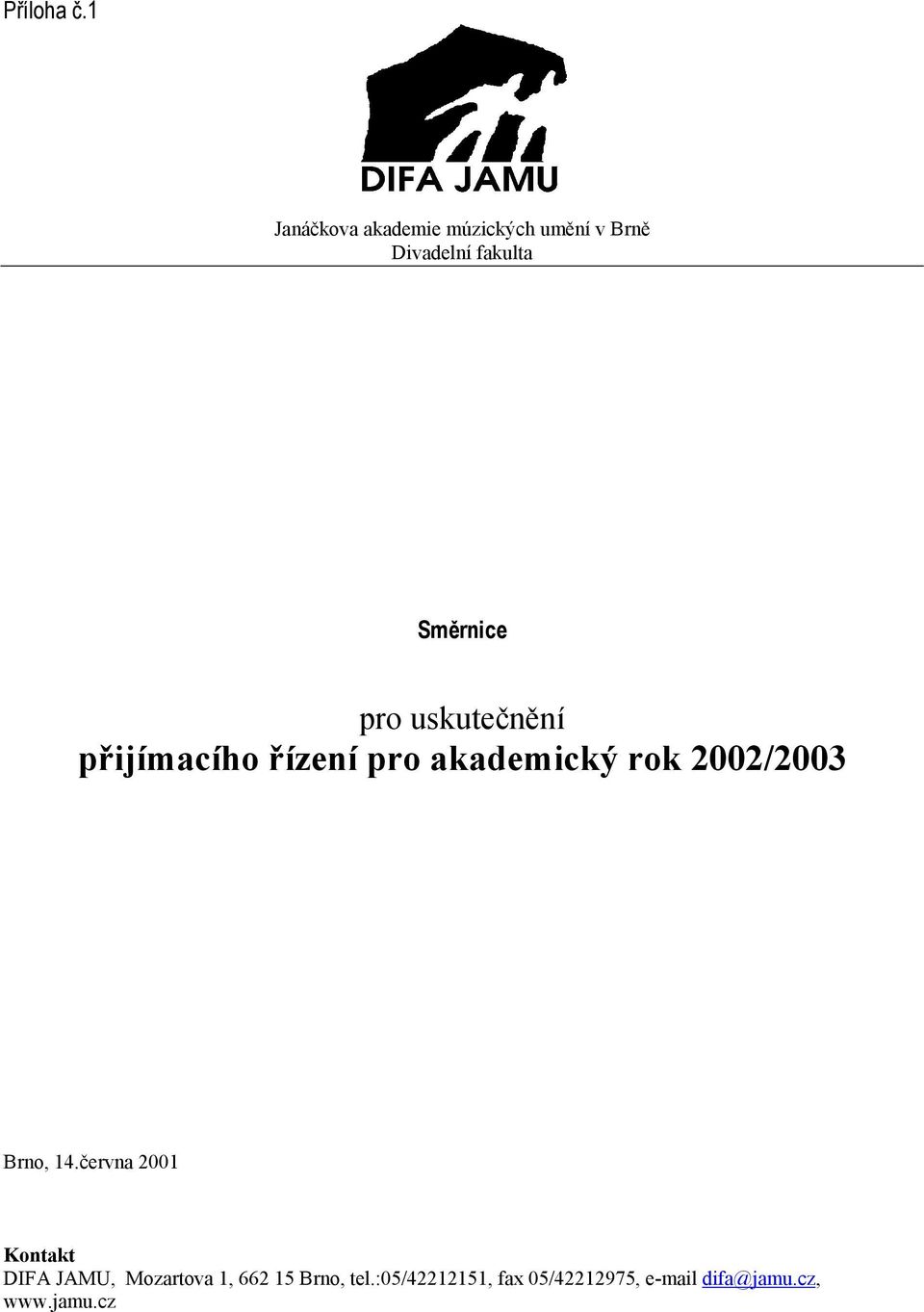 Příloha č.1

DIFA JAMU

Janáčkova akademie múzických umění v Brně
Divadelní fakulta

Směrnice

pro uskutečnění
přijímacího řízení pro akademický rok 2002/2003

Brno, 14.června 2001

Kontakt
DIFA JAMU, Mozartova 1, 662 15 Brno, tel.:05/42212151, fax 05/42212975, e-mail difa@jamu.cz, www.jamu.cz